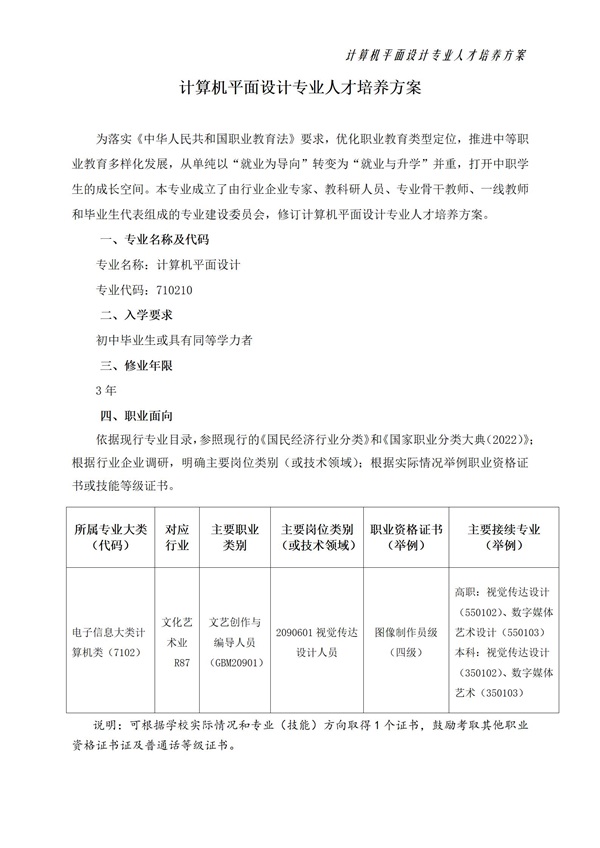 计算机平面设计专业人才培养方案

计算机平面设计专业人才培养方案

为落实《中华人民共和国职业教育法》要求，优化职业教育类型定位，推进中等职业教育多样化发展，从单纯以“就业为导向”转变为“就业与升学”并重，打开中职学生的成长空间。本专业成立了由行业企业专家、教科研人员、专业骨干教师、一线教师和毕业生代表组成的专业建设委员会，修订计算机平面设计专业人才培养方案。

一、专业名称及代码

专业名称：计算机平面设计

专业代码：710210

二、入学要求

初中毕业生或具有同等学力者

三、修业年限

3 年

四、职业面向

依据现行专业目录，参照现行的《国民经济行业分类》和《国家职业分类大典(2022)》；根据行业企业调研，明确主要岗位类别（或技术领域）；根据实际情况举例职业资格证书或技能等级证书。

| 所属专业大类（代码） | 对应行业 | 主要职业类别 | 主要岗位类别（或技术领域） | 职业资格证书（举例） | 主要接续专业（举例） |
|---|---|---|---|---|---|
| 电子信息大类计算机类（7102） | 文化艺术业 R87 | 文艺创作与编导人员（GBM20901） | 2090601 视觉传达设计人员 | 图像制作员级（四级） | 高职：视觉传达设计（550102）、数字媒体艺术设计（550103）本科：视觉传达设计（350102）、数字媒体艺术（350103） |

说明：可根据学校实际情况和专业（技能）方向取得 1 个证书，鼓励考取其他职业资格证书证及普通话等级证书。